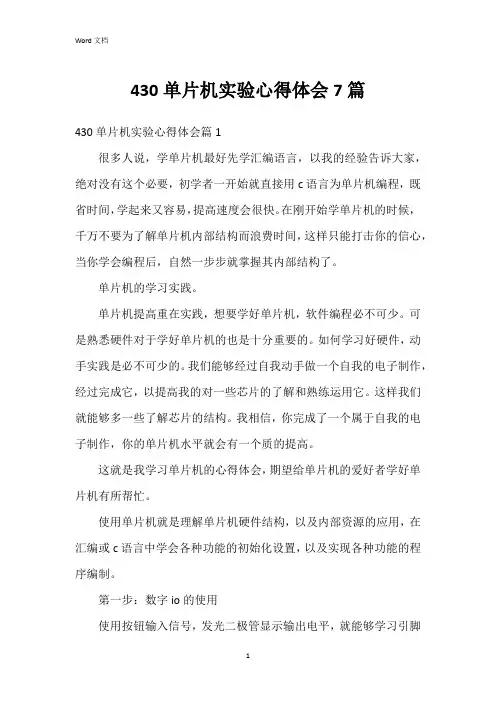 Word 文档

430 单片机实验心得体会 7 篇

430 单片机实验心得体会篇 1

很多人说，学单片机最好先学汇编语言，以我的经验告诉大家，绝对没有这个必要，初学者一开始就直接用 c 语言为单片机编程，既省时间，学起来又容易，提高速度会很快。在刚开始学单片机的时候，千万不要为了解单片机内部结构而浪费时间，这样只能打击你的信心，当你学会编程后，自然一步步就掌握其内部结构了。

单片机的学习实践。

单片机提高重在实践，想要学好单片机，软件编程必不可少。可是熟悉硬件对于学好单片机的也是十分重要的。如何学习好硬件，动手实践是必不可少的。我们能够经过自我动手做一个自我的电子制作，经过完成它，以提高我的对一些芯片的了解和熟练运用它。这样我们就能够多一些了解芯片的结构。我相信，你完成了一个属于自我的电子制作，你的单片机水平就会有一个质的提高。

这就是我学习单片机的心得体会，期望给单片机的爱好者学好单片机有所帮忙。

使用单片机就是理解单片机硬件结构，以及内部资源的应用，在汇编或 c 语言中学会各种功能的初始化设置，以及实现各种功能的程序编制。

第一步：数字 io 的使用

使用按钮输入信号，发光二极管显示输出电平，就能够学习引脚

1